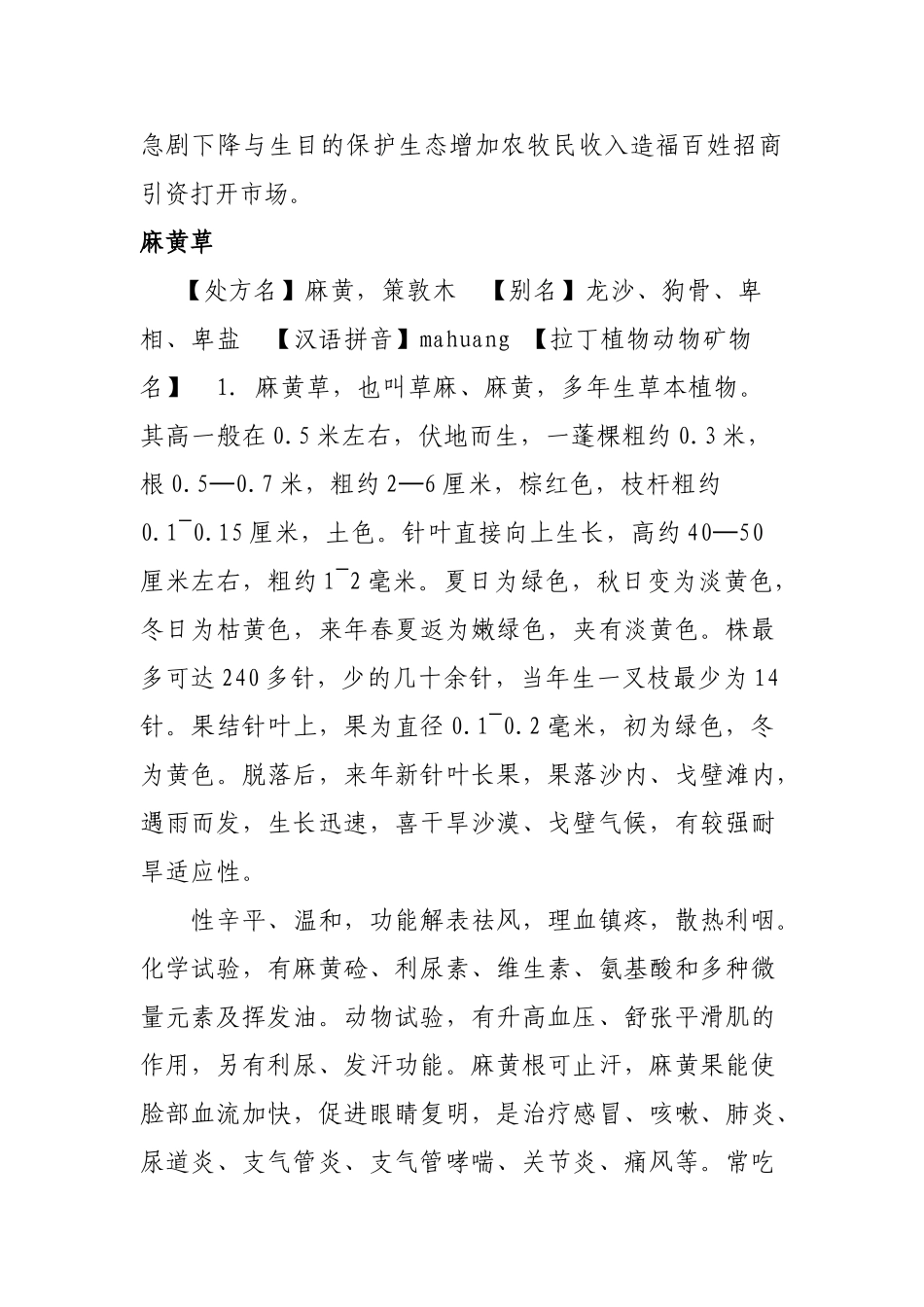 急剧下降与生目的保护生态增加农牧民收入造福百姓招商引资打开市场。

麻黄草

【处方名】麻黄，策敦木 【别名】龙沙、狗骨、卑相、卑盐 【汉语拼音】mahuang 【拉丁植物动物矿物名】 1. 麻黄草，也叫草麻、麻黄，多年生草本植物。其高一般在 0.5 米左右，伏地而生，一蓬棵粗约 0.3 米，根 0.5—0.7 米，粗约 2—6 厘米，棕红色，枝杆粗约 0.1¯0.15 厘米，土色。针叶直接向上生长，高约 40—50 厘米左右，粗约 1¯2 毫米。夏日为绿色，秋日变为淡黄色，冬日为枯黄色，来年春夏返为嫩绿色，夹有淡黄色。株最多可达 240 多针，少的几十余针，当年生一叉枝最少为 14 针。果结针叶上，果为直径 0.1¯0.2 毫米，初为绿色，冬为黄色。脱落后，来年新针叶长果，果落沙内、戈壁滩内，遇雨而发，生长迅速，喜干旱沙漠、戈壁气候，有较强耐旱适应性。

性辛平、温和，功能解表祛风，理血镇疼，散热利咽。化学试验，有麻黄硷、利尿素、维生素、氨基酸和多种微量元素及挥发油。动物试验，有升高血压、舒张平滑肌的作用，另有利尿、发汗功能。麻黄根可止汗，麻黄果能使脸部血流加快，促进眼睛复明，是治疗感冒、咳嗽、肺炎、尿道炎、支气管炎、支气管哮喘、关节炎、痛风等。常吃